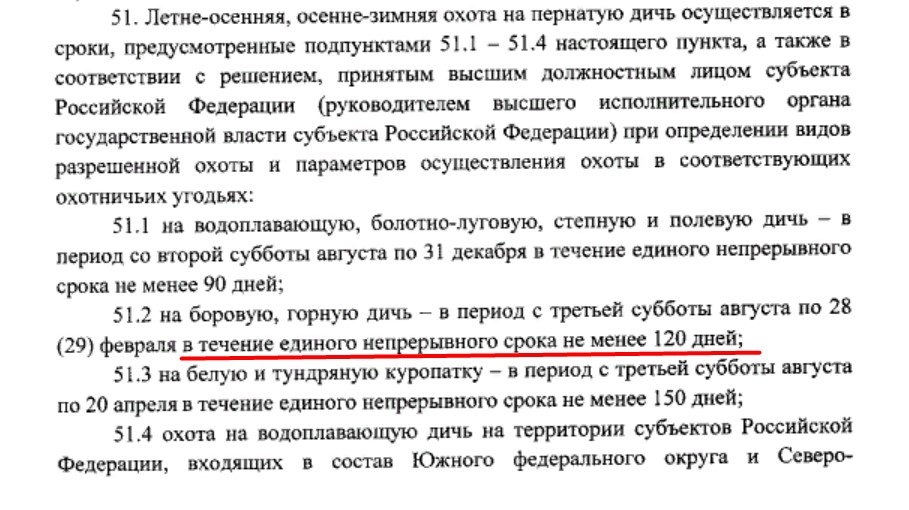 51. Летне-осенняя, осенне-зимняя охота на пернатую дичь осуществляется в сроки, предусмотренные подпунктами 51.1 – 51.4 настоящего пункта, а также в соответствии с решением, принятым высшим должностным лицом субъекта Российской Федерации (руководителем высшего исполнительного органа государственной власти субъекта Российской Федерации) при определении видов разрешенной охоты и параметров осуществления охоты в соответствующих охотничьих угодьях:

51.1 на водоплавающую, болотно-луговую, степную и полевую дичь – в период со второй субботы августа по 31 декабря в течение единого непрерывного срока не менее 90 дней;

51.2 на боровую, горную дичь – в период с третьей субботы августа по 28 (29) февраля в течение единого непрерывного срока не менее 120 дней;

51.3 на белую и тундряную куропатку – в период с третьей субботы августа по 20 апреля в течение единого непрерывного срока не менее 150 дней;

51.4 охота на водоплавающую дичь на территории субъектов Российской Федерации, входящих в состав Южного федерального округа и Северо-